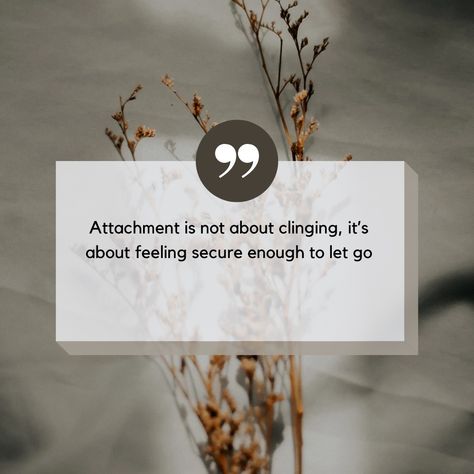 ”

Attachment is not about clinging, it’s about feeling secure enough to let go